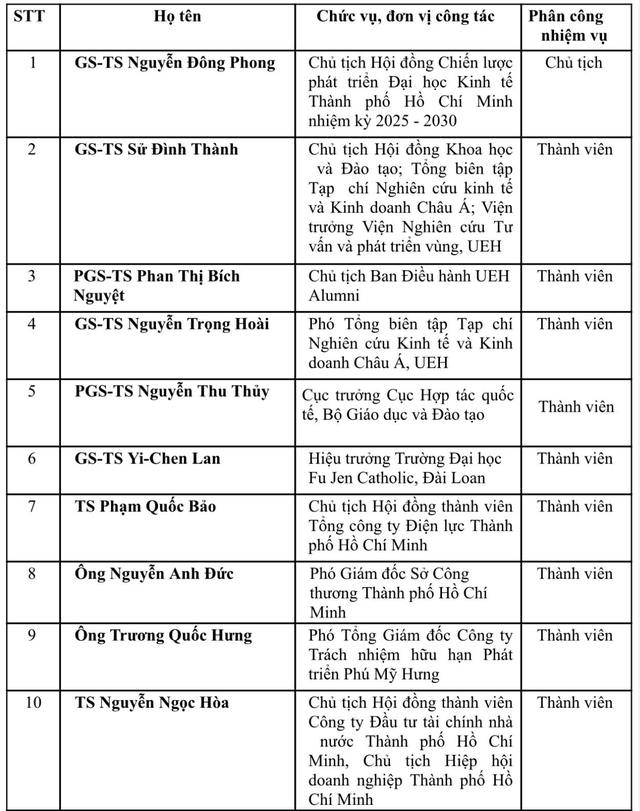 | STT | Họ tên | Chức vụ, đơn vị công tác | Phân công nhiệm vụ |
|---|---|---|---|
| 1 | GS-TS Nguyễn Đông Phong | Chủ tịch Hội đồng Chiến lược phát triển Đại học Kinh tế Thành phố Hồ Chí Minh nhiệm kỳ 2025 - 2030 | Chủ tịch |
| 2 | GS-TS Sử Đình Thành | Chủ tịch Hội đồng Khoa học và Đào tạo; Tổng biên tập Tạp chí Nghiên cứu kinh tế và Kinh doanh Châu Á; Viện trưởng Viện Nghiên cứu Tư vấn và phát triển vùng, UEH | Thành viên |
| 3 | PGS-TS Phan Thị Bích Nguyệt | Chủ tịch Ban Điều hành UEH Alumni | Thành viên |
| 4 | GS-TS Nguyễn Trọng Hoài | Phó Tổng biên tập Tạp chí Nghiên cứu Kinh tế và Kinh doanh Châu Á, UEH | Thành viên |
| 5 | PGS-TS Nguyễn Thu Thủy | Cục trưởng Cục Hợp tác quốc tế, Bộ Giáo dục và Đào tạo | Thành viên |
| 6 | GS-TS Yi-Chen Lan | Hiệu trưởng Trường Đại học Fu Jen Catholic, Đài Loan | Thành viên |
| 7 | TS Phạm Quốc Bảo | Chủ tịch Hội đồng thành viên Tổng công ty Điện lực Thành phố Hồ Chí Minh | Thành viên |
| 8 | Ông Nguyễn Anh Đức | Phó Giám đốc Sở Công thương Thành phố Hồ Chí Minh | Thành viên |
| 9 | Ông Trương Quốc Hưng | Phó Tổng Giám đốc Công ty Trách nhiệm hữu hạn Phát triển Phú Mỹ Hưng | Thành viên |
| 10 | TS Nguyễn Ngọc Hòa | Chủ tịch Hội đồng thành viên Công ty Đầu tư tài chính nhà nước Thành phố Hồ Chí Minh, Chủ tịch Hiệp hội doanh nghiệp Thành phố Hồ Chí Minh | Thành viên |